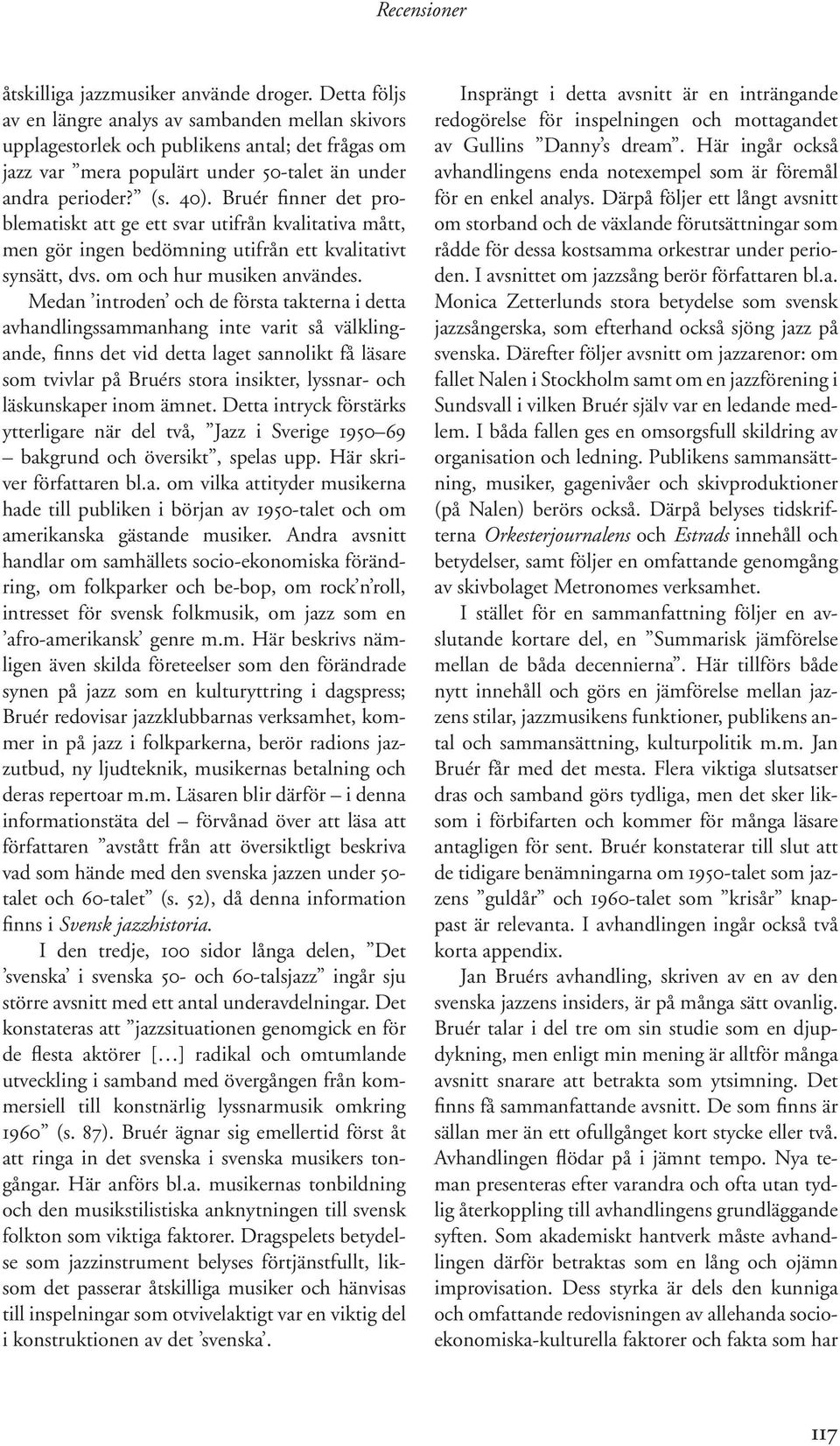 Recensioner

åtskilliga jazzmusiker använde droger. Detta följs av en längre analys av sambanden mellan skivors upplagestorlek och publikens antal; det frågas om jazz var ”mera populärt under 50-talet än under andra perioder?” (s. 40). Bruér finner det problematiskt att ge ett svar utifrån kvalitativa mått, men gör ingen bedömning utifrån ett kvalitativt synsätt, dvs. om och hur musiken användes.

Medan ’introden’ och de första takterna i detta avhandlingssammanhang inte varit så välklingande, finns det vid detta laget sannolikt få läsare som tvivlar på Bruérs stora insikter, lyssnar- och läskunskaper inom ämnet. Detta intryck förstärks ytterligare när del två, ”Jazz i Sverige 1950–69 – bakgrund och översikt”, spelas upp. Här skriver författaren bl.a. om vilka attityder musikerna hade till publiken i början av 1950-talet och om amerikanska gästande musiker. Andra avsnitt handlar om samhällets socio-ekonomiska förändring, om folkparker och be-bop, om rock’n’roll, intresset för svensk folkmusik, om jazz som en ’afro-amerikansk’ genre m.m. Här beskrivs nämligen även skilda företeelser som den förändrade synen på jazz som en kulturyttring i dagspress; Bruér redovisar jazzklubbarnas verksamhet, kommer in på jazz i folkparkerna, berör radions jazzutbud, ny ljudteknik, musikernas betalning och deras repertoar m.m. Läsaren blir därför – i denna informationstäta del – förvånad över att läsa att författaren ”avstått från att översiktligt beskriva vad som hände med den svenska jazzen under 50-talet och 60-talet” (s. 52), då denna information finns i Svensk jazzhistoria.

I den tredje, 100 sidor långa delen, ”Det ’svenska’ i svenska 50- och 60-talsjazz” ingår sju större avsnitt med ett antal underavdelningar. Det konstateras att ”jazzsituationen genomgick en för de flesta aktörer […] radikal och omtumlande utveckling i samband med övergången från kommersiell till konstnärlig lyssnarmusik omkring 1960” (s. 87). Bruér ägnar sig emellertid först åt att ringa in det svenska i svenska musikers tongångar. Här anförs bl.a. musikernas tonbildning och den musikstilistiska anknytningen till svensk folkton som viktiga faktorer. Dragspelets betydelse som jazzinstrument belyses förtjänstfullt, liksom det passerar åtskilliga musiker och hänvisas till inspelningar som otvivelaktigt var en viktig del i konstruktionen av det ’svenska’.

Insprängt i detta avsnitt är en inträngande redogörelse för inspelningen och mottagandet av Gullins ”Danny’s dream”. Här ingår också avhandlingens enda notexempel som är föremål för en enkel analys. Därpå följer ett långt avsnitt om storband och de växlande förutsättningar som rådde för dessa kostsamma orkestrar under perioden. I avsnittet om jazzsång berör författaren bl.a. Monica Zetterlunds stora betydelse som svensk jazzsångerska, som efterhand också sjöng jazz på svenska. Därefter följer avsnitt om jazzarenor: om fallet Nalen i Stockholm samt om en jazzförening i Sundsvall i vilken Bruér själv var en ledande medlem. I båda fallen ges en omsorgsfull skildring av organisation och ledning. Publikens sammansättning, musiker, gagenivåer och skivproduktioner (på Nalen) berörs också. Därpå belyses tidskrifterna Orkesterjournalens och Estrads innehåll och betydelser, samt följer en omfattande genomgång av skivbolaget Metronomes verksamhet.

I stället för en sammanfattning följer en avslutande kortare del, en ”Summarisk jämförelse mellan de båda decennierna”. Här tillförs både nytt innehåll och görs en jämförelse mellan jazzens stilar, jazzmusikens funktioner, publikens antal och sammansättning, kulturpolitik m.m. Jan Bruér får med det mesta. Flera viktiga slutsatser dras och samband görs tydliga, men det sker liksom i förbifarten och kommer för många läsare antagligen för sent. Bruér konstaterar till slut att de tidigare benämningarna om 1950-talet som jazzens ”guldår” och 1960-talet som ”krisår” knappast är relevanta. I avhandlingen ingår också två korta appendix.

Jan Bruérs avhandling, skriven av en av den svenska jazzens insiders, är på många sätt ovanlig. Bruér talar i del tre om sin studie som en djupdykning, men enligt min mening är alltför många avsnitt snarare att betrakta som ytsimning. Det finns få sammanfattande avsnitt. De som finns är sällan mer än ett ofullgånget kort stycke eller två. Avhandlingen flödar på i jämnt tempo. Nya teman presenteras efter varandra och ofta utan tydlig återkoppling till avhandlingens grundläggande syften. Som akademiskt hantverk måste avhandlingen därför betraktas som en lång och ojämn improvisation. Dess styrka är dels den kunniga och omfattande redovisningen av allehanda socio-ekonomiska-kulturella faktorer och fakta som har

117